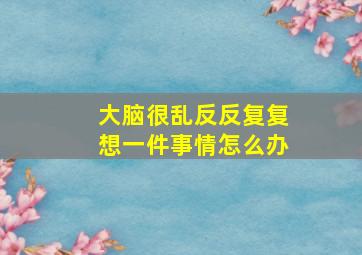 大脑很乱反反复复想一件事情怎么办